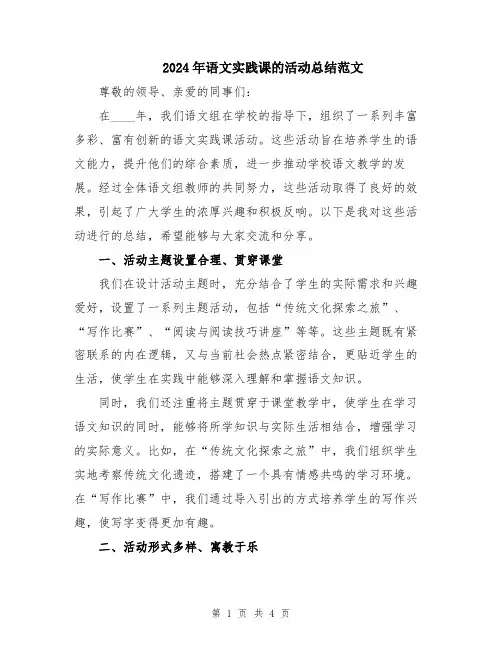 2024年语文实践课的活动总结范文

尊敬的领导、亲爱的同事们：

在____年，我们语文组在学校的指导下，组织了一系列丰富多彩、富有创新的语文实践课活动。这些活动旨在培养学生的语文能力，提升他们的综合素质，进一步推动学校语文教学的发展。经过全体语文组教师的共同努力，这些活动取得了良好的效果，引起了广大学生的浓厚兴趣和积极反响。以下是我对这些活动进行的总结，希望能够与大家交流和分享。

一、活动主题设置合理、贯穿课堂

我们在设计活动主题时，充分结合了学生的实际需求和兴趣爱好，设置了一系列主题活动，包括“传统文化探索之旅”、“写作比赛”、“阅读与阅读技巧讲座”等等。这些主题既有紧密联系的内在逻辑，又与当前社会热点紧密结合，更贴近学生的生活，使学生在实践中能够深入理解和掌握语文知识。

同时，我们还注重将主题贯穿于课堂教学中，使学生在学习语文知识的同时，能够将所学知识与实际生活相结合，增强学习的实际意义。比如，在“传统文化探索之旅”中，我们组织学生实地考察传统文化遗迹，搭建了一个具有情感共鸣的学习环境。在“写作比赛”中，我们通过导入引出的方式培养学生的写作兴趣，使写字变得更加有趣。

二、活动形式多样、寓教于乐

第 1 页 共 4 页